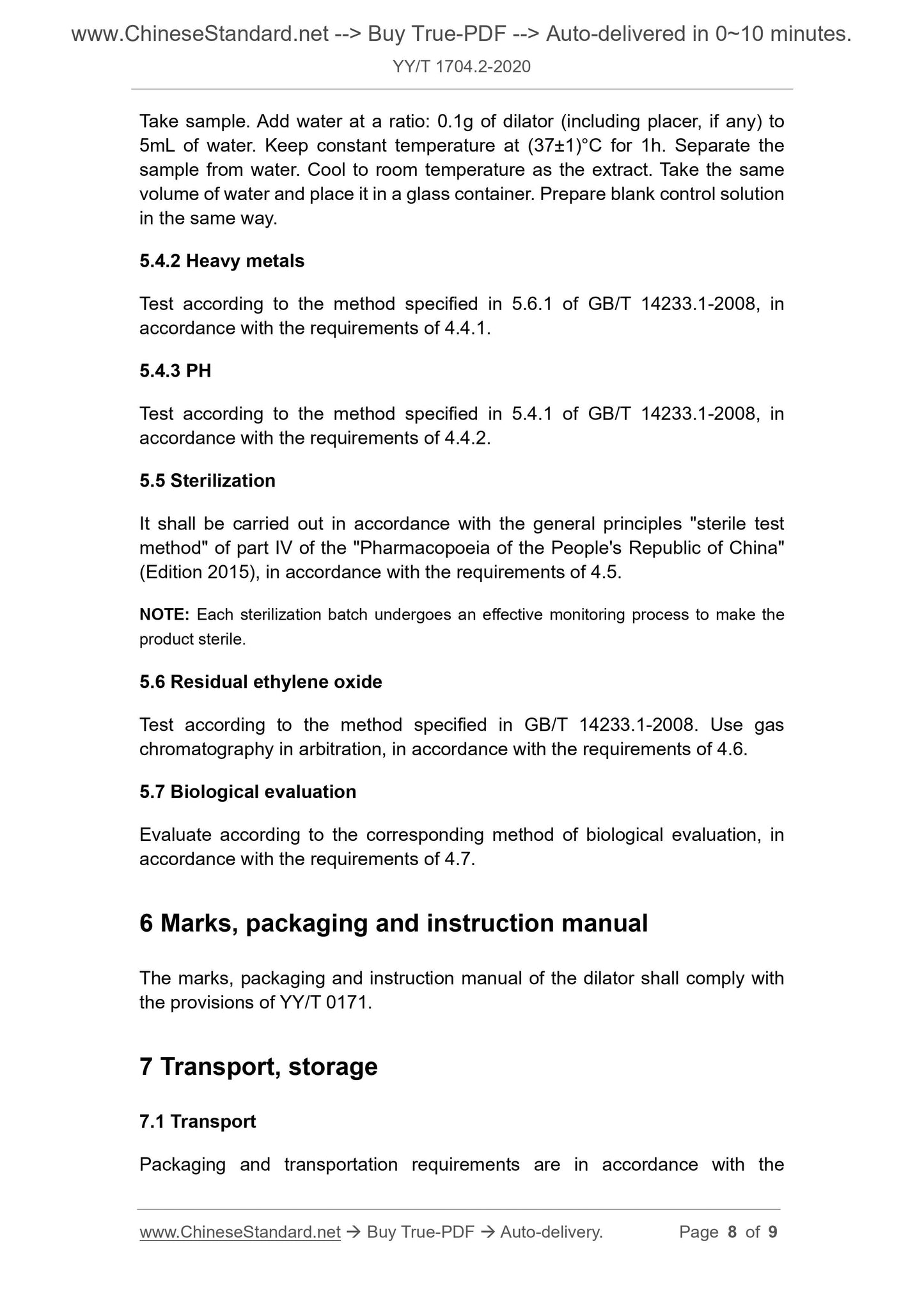 www.ChineseStandard.net --> Buy True-PDF --> Auto-delivered in 0~10 minutes.
YY/T 1704.2-2020

Take sample. Add water at a ratio: 0.1g of dilator (including placer, if any) to 5mL of water. Keep constant temperature at (37±1)°C for 1h. Separate the sample from water. Cool to room temperature as the extract. Take the same volume of water and place it in a glass container. Prepare blank control solution in the same way.

5.4.2 Heavy metals

Test according to the method specified in 5.6.1 of GB/T 14233.1-2008, in accordance with the requirements of 4.4.1.

5.4.3 PH

Test according to the method specified in 5.4.1 of GB/T 14233.1-2008, in accordance with the requirements of 4.4.2.

5.5 Sterilization

It shall be carried out in accordance with the general principles "sterile test method" of part IV of the "Pharmacopoeia of the People's Republic of China" (Edition 2015), in accordance with the requirements of 4.5.

NOTE: Each sterilization batch undergoes an effective monitoring process to make the product sterile.

5.6 Residual ethylene oxide

Test according to the method specified in GB/T 14233.1-2008. Use gas chromatography in arbitration, in accordance with the requirements of 4.6.

5.7 Biological evaluation

Evaluate according to the corresponding method of biological evaluation, in accordance with the requirements of 4.7.

6 Marks, packaging and instruction manual

The marks, packaging and instruction manual of the dilator shall comply with the provisions of YY/T 0171.

7 Transport, storage

7.1 Transport

Packaging and transportation requirements are in accordance with the

www.ChineseStandard.net → Buy True-PDF → Auto-delivery. Page 8 of 9